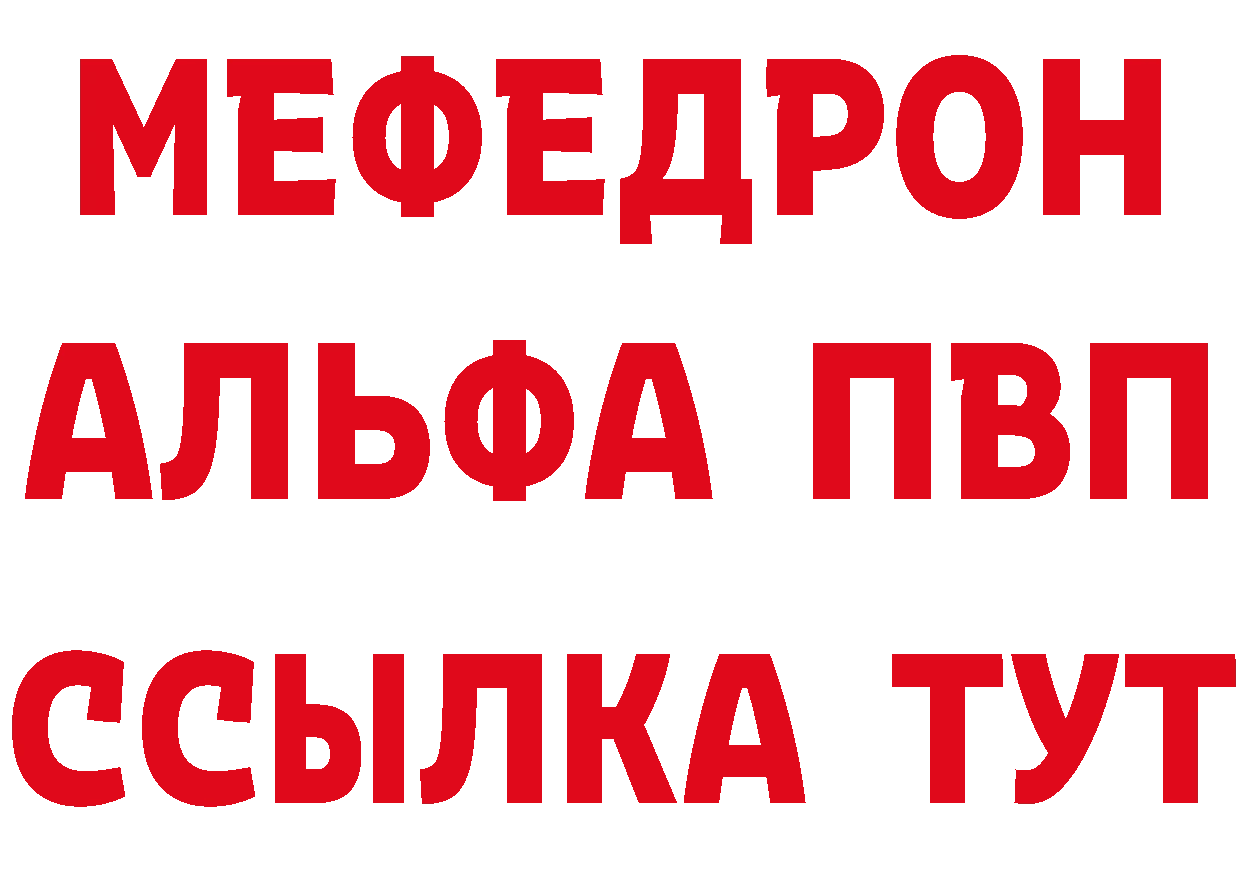 МЕФЕДРОН
АЛЬФА ПВП
ССЫЛКА ТУТ